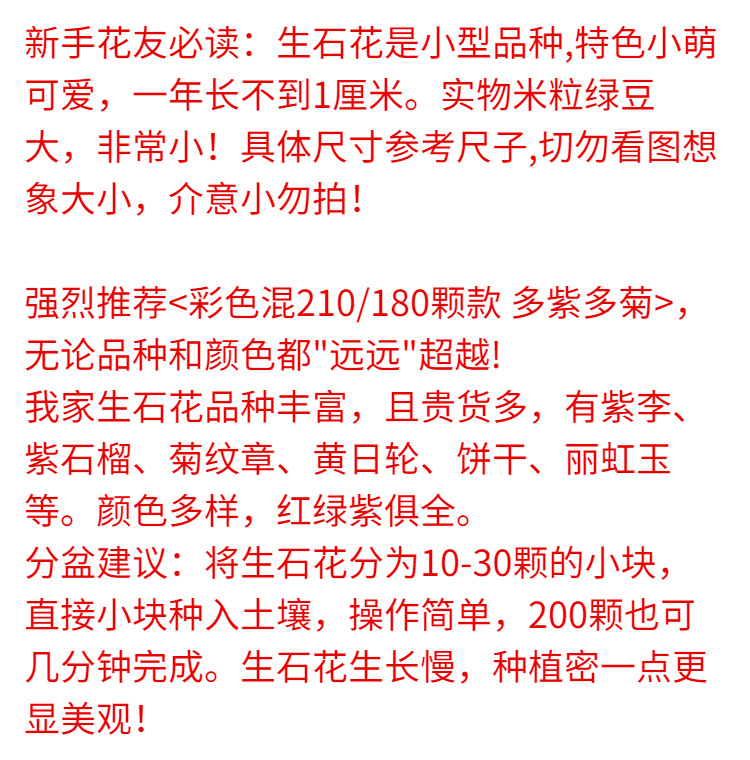 新手花友必读：生石花是小型品种,特色小萌可爱，一年长不到1厘米。实物米粒绿豆大，非常小！具体尺寸参考尺子,切勿看图想象大小，介意小勿拍！

强烈推荐<彩色混210/180颗款 多紫多菊>，无论品种和颜色都“远远”超越!
我家生石花品种丰富，且贵货多，有紫李、紫石榴、菊纹章、黄日轮、饼干、丽虹玉等。颜色多样，红绿紫俱全。
分盆建议：将生石花分为10-30颗的小块，直接小块种入土壤，操作简单，200颗也可几分钟完成。生石花生长慢，种植密一点更显美观！